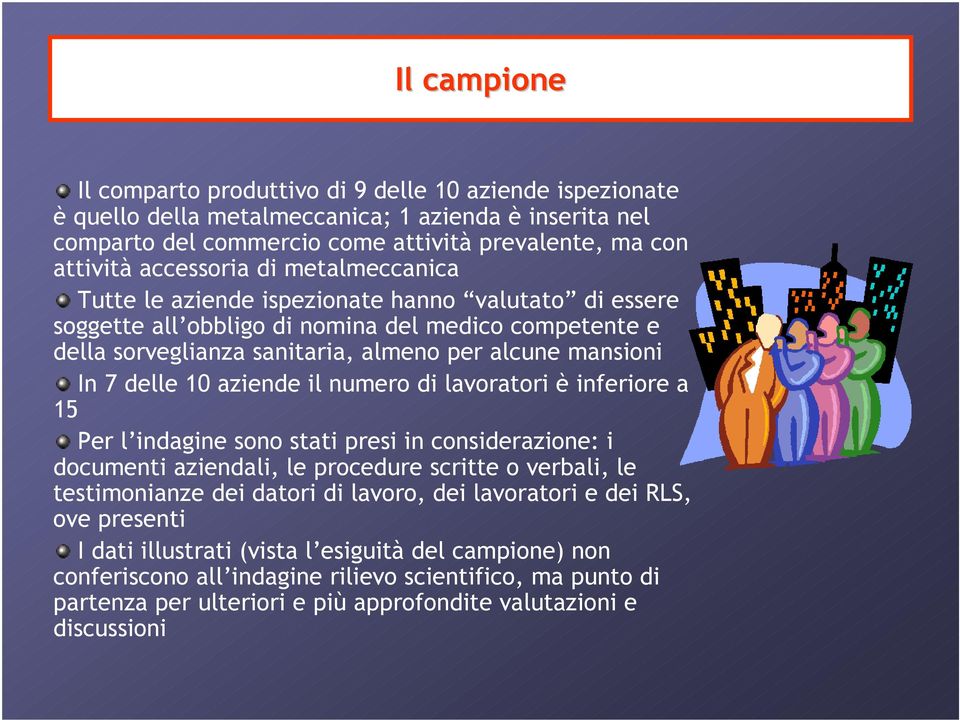 Il campione

Il comparto produttivo di 9 delle 10 aziende ispezionate è quello della metalmeccanica; 1 azienda è inserita nel comparto del commercio come attività prevalente, ma con attività accessoria di metalmeccanica

Tutte le aziende ispezionate hanno “valutato” di essere soggette all’obbligo di nomina del medico competente e della sorveglianza sanitaria, almeno per alcune mansioni

In 7 delle 10 aziende il numero di lavoratori è inferiore a 15

Per l’indagine sono stati presi in considerazione: i documenti aziendali, le procedure scritte o verbali, le testimonianze dei datori di lavoro, dei lavoratori e dei RLS, ove presenti

I dati illustrati (vista l’esiguità del campione) non conferiscono all’indagine rilievo scientifico, ma punto di partenza per ulteriori e più approfondite valutazioni e discussioni